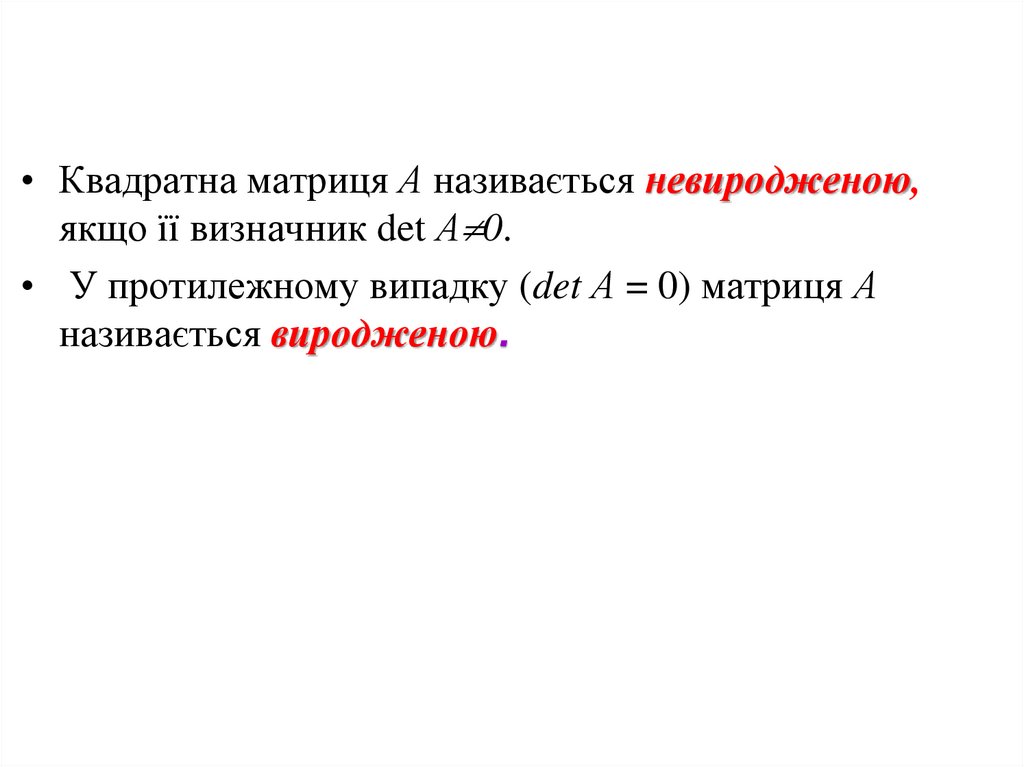 • Квадратна матриця A називається невиродженою, якщо її визначник $\det A \neq 0$.

• У протилежному випадку ($\det A = 0$) матриця A називається виродженою.